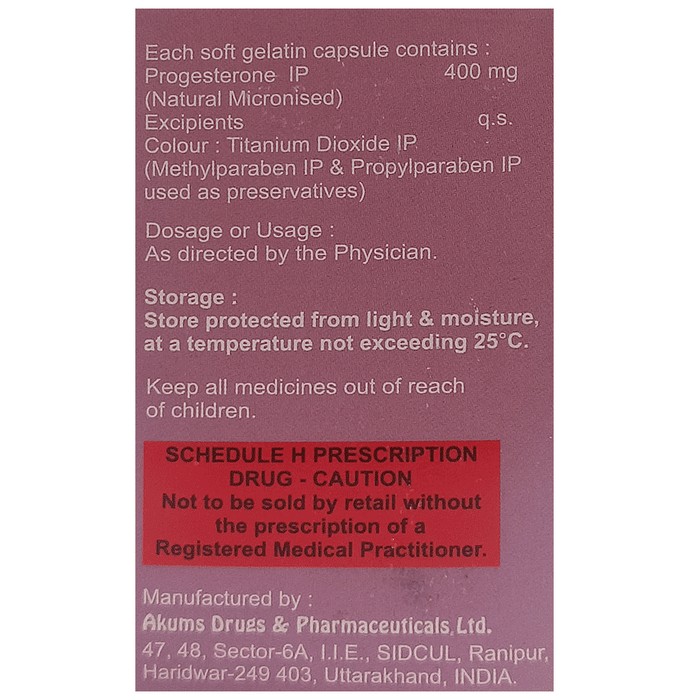 Each soft gelatin capsule contains :
Progesterone IP 400 mg
(Natural Micronised)
Excipients q.s.
Colour : Titanium Dioxide IP
(Methylparaben IP & Propylparaben IP used as preservatives)

Dosage or Usage :
As directed by the Physician.

Storage :
Store protected from light & moisture, at a temperature not exceeding 25°C.

Keep all medicines out of reach of children.

SCHEDULE H PRESCRIPTION DRUG - CAUTION
Not to be sold by retail without the prescription of a Registered Medical Practitioner.

Manufactured by :
Akums Drugs & Pharmaceuticals Ltd.
47, 48, Sector-6A, I.I.E., SIDCUL, Ranipur, Haridwar-249 403, Uttarakhand, INDIA.